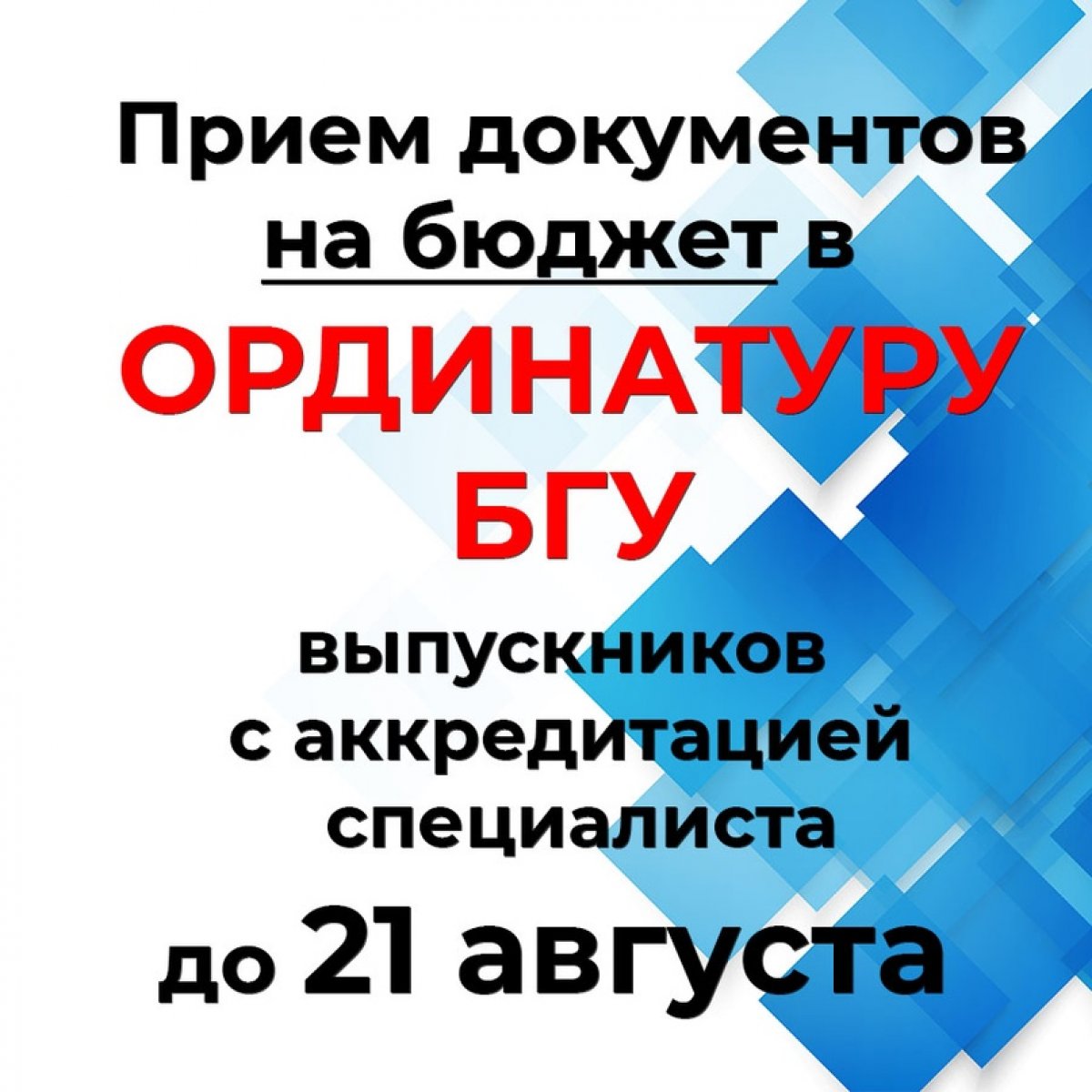 Прием документов на бюджет в ОРДИНАТУРУ БГУ

выпускников с аккредитацией специалиста

до 21 августа